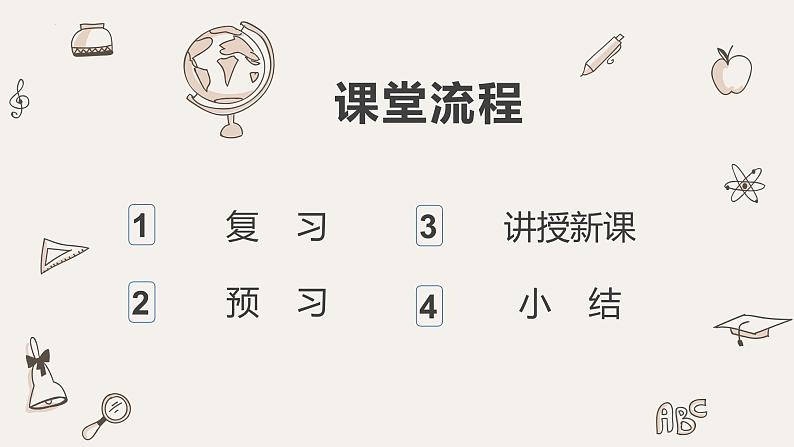 课堂流程

1 复 习

2 预 习

3 讲授新课

4 小 结

ABC